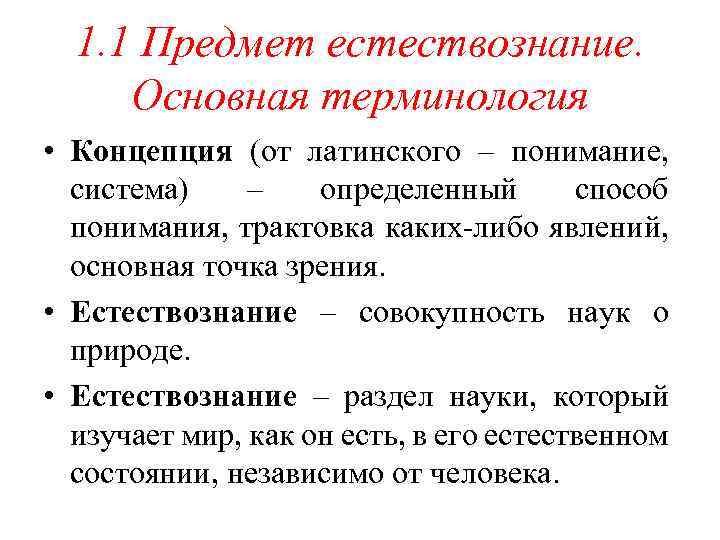 1.1 Предмет естествознание. Основная терминология

• Концепция (от латинского – понимание, система) – определенный способ понимания, трактовка каких-либо явлений, основная точка зрения.

• Естествознание – совокупность наук о природе.

• Естествознание – раздел науки, который изучает мир, как он есть, в его естественном состоянии, независимо от человека.